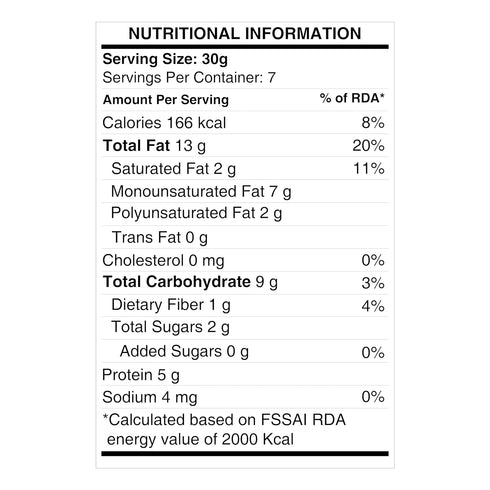 NUTRITIONAL INFORMATION

Serving Size: 30g
Servings Per Container: 7

| Amount Per Serving | % of RDA* |
|---|---|
| Calories 166 kcal | 8% |
| Total Fat 13 g | 20% |
| Saturated Fat 2 g | 11% |
| Monounsaturated Fat 7 g | |
| Polyunsaturated Fat 2 g | |
| Trans Fat 0 g | |
| Cholesterol 0 mg | 0% |
| Total Carbohydrate 9 g | 3% |
| Dietary Fiber 1 g | 4% |
| Total Sugars 2 g | |
| Added Sugars 0 g | 0% |
| Protein 5 g | |
| Sodium 4 mg | 0% |

*Calculated based on FSSAI RDA energy value of 2000 Kcal